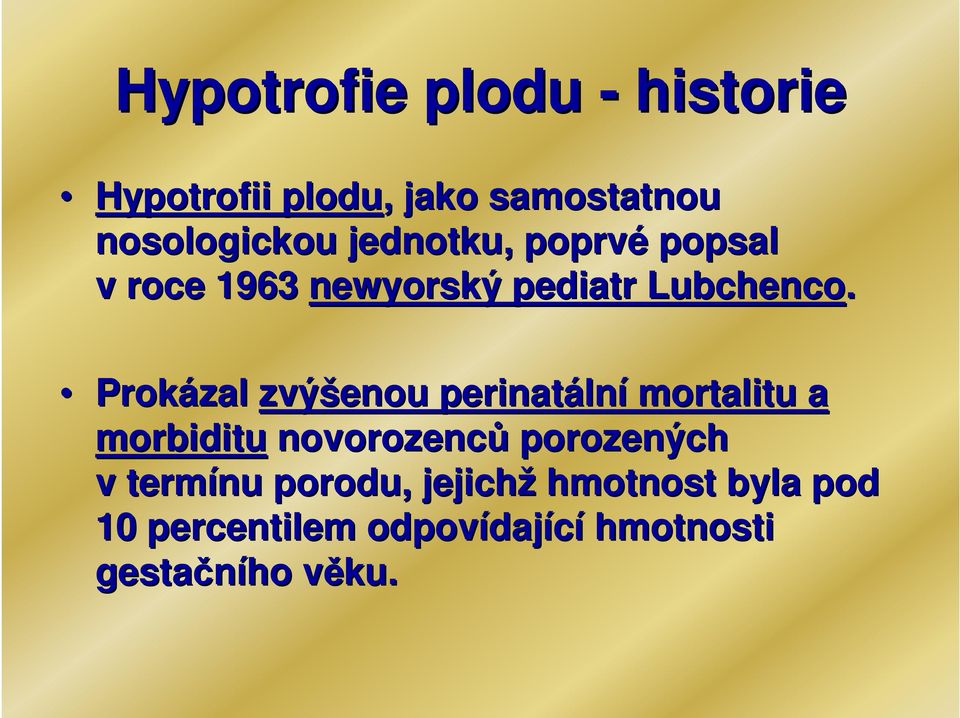 Hypotrofie plodu - historie

• Hypotrofii plodu, jako samostatnou nosologickou jednotku, poprvé popsal v roce 1963 newyorský pediatr Lubchenco.

• Prokázal zvýšenou perinatální mortalitu a morbiditu novorozenců porozených v termínu porodu, jejichž hmotnost byla pod 10 percentilem odpovídající hmotnosti gestačního věku.